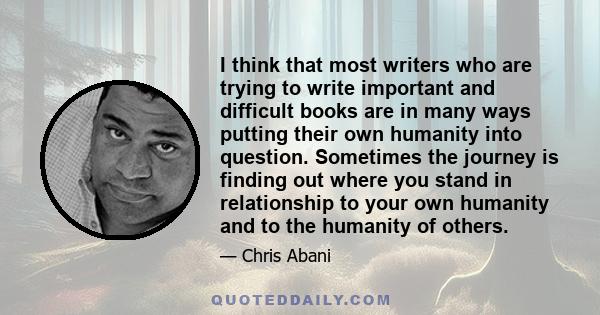 I think that most writers who are trying to write important and difficult books are in many ways putting their own humanity into question. Sometimes the journey is finding out where you stand in relationship to your own humanity and to the humanity of others.

— Chris Abani

QUOTEDDAILY.COM